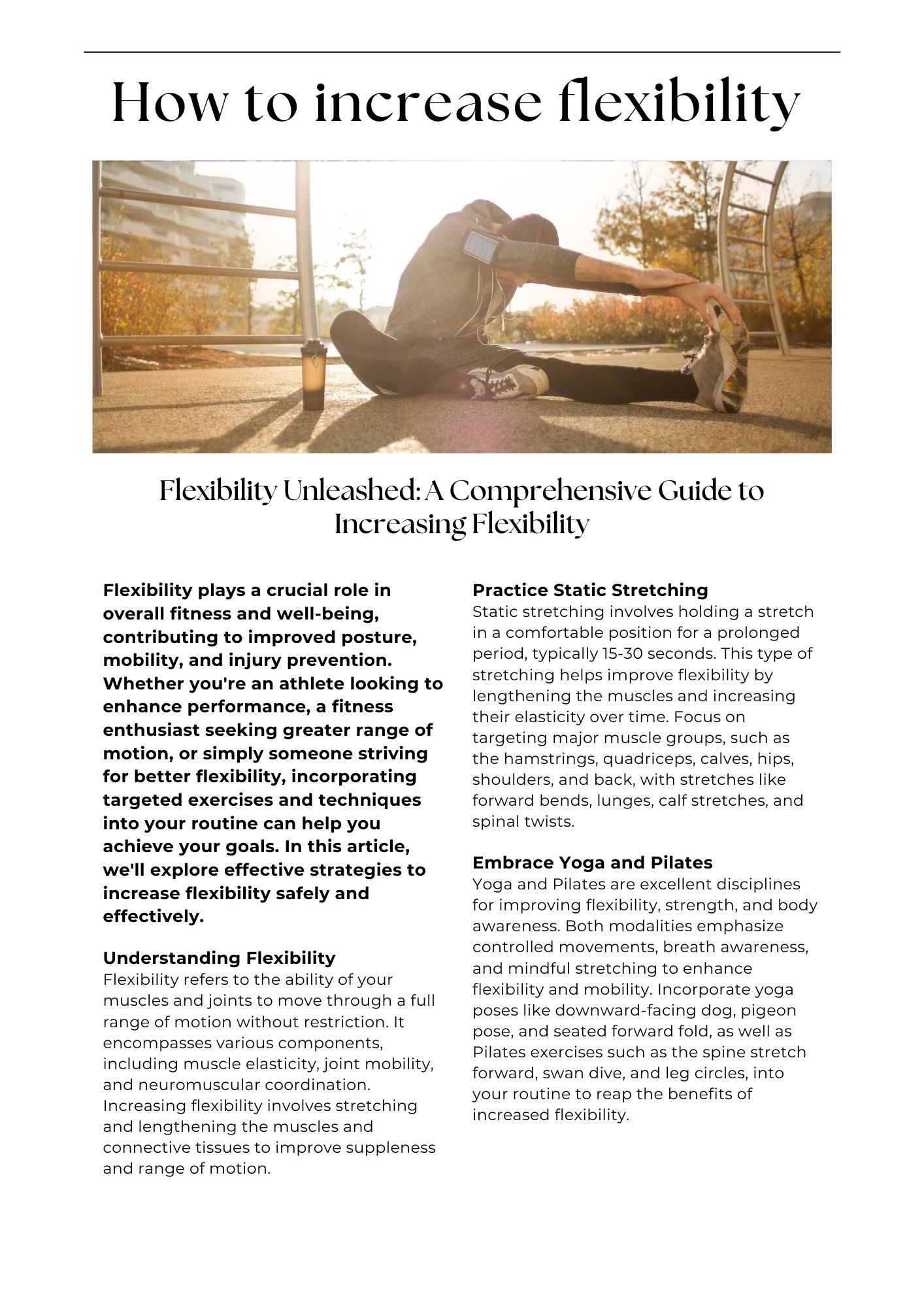 How to increase flexibility

Flexibility Unleashed: A Comprehensive Guide to Increasing Flexibility

Flexibility plays a crucial role in overall fitness and well-being, contributing to improved posture, mobility, and injury prevention. Whether you're an athlete looking to enhance performance, a fitness enthusiast seeking greater range of motion, or simply someone striving for better flexibility, incorporating targeted exercises and techniques into your routine can help you achieve your goals. In this article, we'll explore effective strategies to increase flexibility safely and effectively.

Understanding Flexibility
Flexibility refers to the ability of your muscles and joints to move through a full range of motion without restriction. It encompasses various components, including muscle elasticity, joint mobility, and neuromuscular coordination. Increasing flexibility involves stretching and lengthening the muscles and connective tissues to improve suppleness and range of motion.

Practice Static Stretching
Static stretching involves holding a stretch in a comfortable position for a prolonged period, typically 15-30 seconds. This type of stretching helps improve flexibility by lengthening the muscles and increasing their elasticity over time. Focus on targeting major muscle groups, such as the hamstrings, quadriceps, calves, hips, shoulders, and back, with stretches like forward bends, lunges, calf stretches, and spinal twists.

Embrace Yoga and Pilates
Yoga and Pilates are excellent disciplines for improving flexibility, strength, and body awareness. Both modalities emphasize controlled movements, breath awareness, and mindful stretching to enhance flexibility and mobility. Incorporate yoga poses like downward-facing dog, pigeon pose, and seated forward fold, as well as Pilates exercises such as the spine stretch forward, swan dive, and leg circles, into your routine to reap the benefits of increased flexibility.